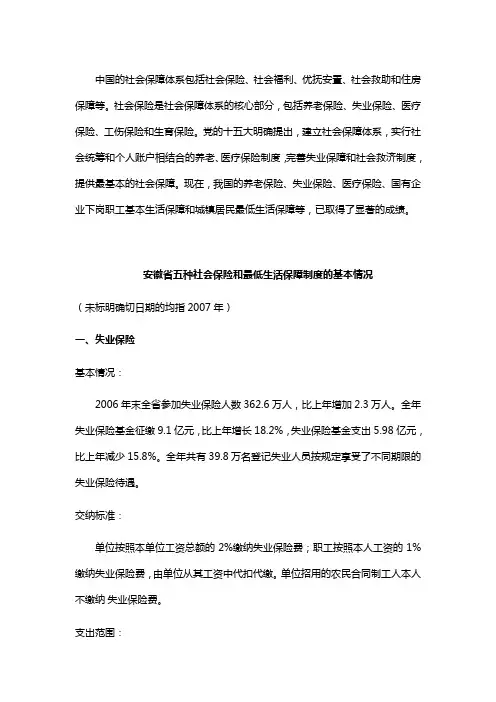 中国的社会保障体系包括社会保险、社会福利、优抚安置、社会救助和住房保障等。社会保险是社会保障体系的核心部分，包括养老保险、失业保险、医疗保险、工伤保险和生育保险。党的十五大明确提出，建立社会保障体系，实行社会统筹和个人账户相结合的养老、医疗保险制度，完善失业保障和社会救济制度，提供最基本的社会保障。现在，我国的养老保险、失业保险、医疗保险、国有企业下岗职工基本生活保障和城镇居民最低生活保障等，已取得了显著的成绩。

安徽省五种社会保险和最低生活保障制度的基本情况

（未标明确切日期的均指 2007 年）

一、失业保险

基本情况：

2006 年末全省参加失业保险人数 362.6 万人，比上年增加 2.3 万人。全年失业保险基金征缴 9.1 亿元，比上年增长 18.2%，失业保险基金支出 5.98 亿元，比上年减少 15.8%。全年共有 39.8 万名登记失业人员按规定享受了不同期限的失业保险待遇。

交纳标准：

单位按照本单位工资总额的 2%缴纳失业保险费；职工按照本人工资的 1%缴纳失业保险费，由单位从其工资中代扣代缴。单位招用的农民合同制工人本人不缴纳 失业保险费。

支出范围：